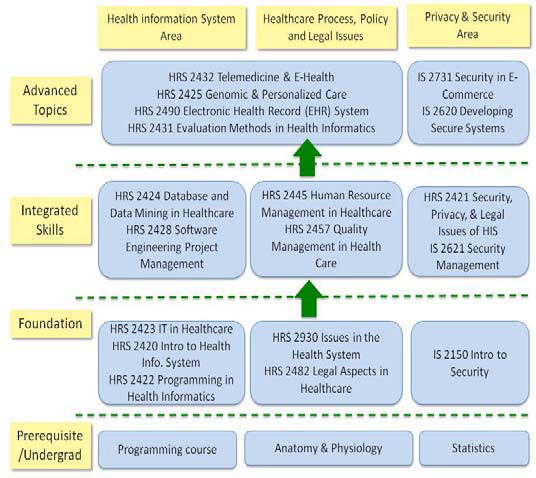 Health information System Area

Healthcare Process, Policy and Legal Issues

Privacy & Security Area

Advanced Topics

HRS 2432 Telemedicine & E-Health
HRS 2425 Genomic & Personalized Care
HRS 2490 Electronic Health Record (EHR) System
HRS 2431 Evaluation Methods in Health Informatics

IS 2731 Security in E-Commerce
IS 2620 Developing Secure Systems

Integrated Skills

HRS 2424 Database and Data Mining in Healthcare
HRS 2428 Software Engineering Project Management

HRS 2445 Human Resource Management in Healthcare
HRS 2457 Quality Management in Health Care

HRS 2421 Security, Privacy, & Legal Issues of HIS
IS 2621 Security Management

Foundation

HRS 2423 IT in Healthcare
HRS 2420 Intro to Health Info. System
HRS 2422 Programming in Health Informatics

HRS 2930 Issues in the Health System
HRS 2482 Legal Aspects in Healthcare

IS 2150 Intro to Security

Prerequisite /Undergrad

Programming course

Anatomy & Physiology

Statistics